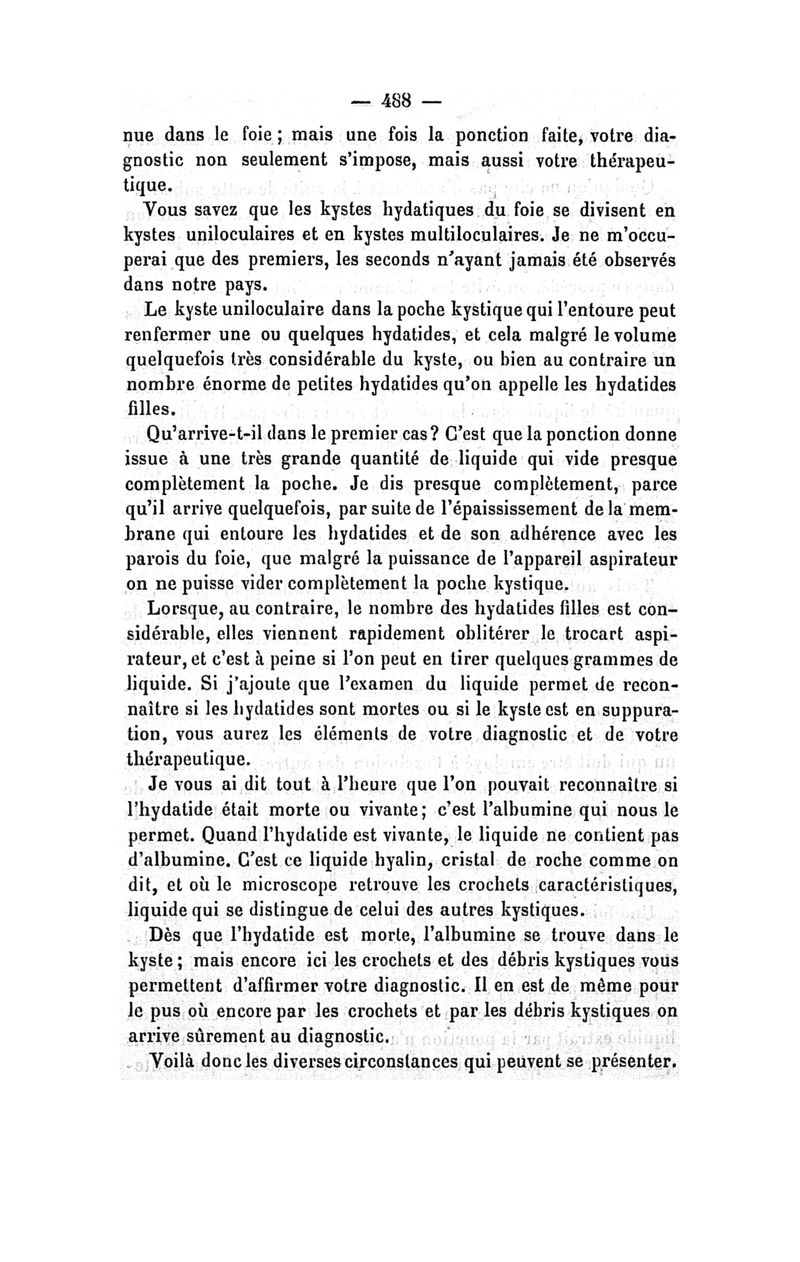 — 488 —

nue dans le foie ; mais une fois la ponction faite, votre diagnostic non seulement s'impose, mais aussi votre thérapeutique.

Vous savez que les kystes hydatiques du foie se divisent en kystes uniloculaires et en kystes multiloculaires. Je ne m'occuperai que des premiers, les seconds n'ayant jamais été observés dans notre pays.

Le kyste uniloculaire dans la poche kystique qui l'entoure peut renfermer une ou quelques hydatides, et cela malgré le volume quelquefois très considérable du kyste, ou bien au contraire un nombre énorme de petites hydatides qu'on appelle les hydatides filles.

Qu'arrive-t-il dans le premier cas ? C'est que la ponction donne issue à une très grande quantité de liquide qui vide presque complètement la poche. Je dis presque complètement, parce qu'il arrive quelquefois, par suite de l'épaississement de la membrane qui entoure les hydatides et de son adhérence avec les parois du foie, que malgré la puissance de l'appareil aspirateur on ne puisse vider complètement la poche kystique.

Lorsque, au contraire, le nombre des hydatides filles est considérable, elles viennent rapidement oblitérer le trocart aspirateur, et c'est à peine si l'on peut en tirer quelques grammes de liquide. Si j'ajoute que l'examen du liquide permet de reconnaître si les hydatides sont mortes ou si le kyste est en suppuration, vous aurez les éléments de votre diagnostic et de votre thérapeutique.

Je vous ai dit tout à l'heure que l'on pouvait reconnaître si l'hydatide était morte ou vivante ; c'est l'albumine qui nous le permet. Quand l'hydatide est vivante, le liquide ne contient pas d'albumine. C'est ce liquide hyalin, cristal de roche comme on dit, et où le microscope retrouve les crochets caractéristiques, liquide qui se distingue de celui des autres kystiques.

Dès que l'hydatide est morte, l'albumine se trouve dans le kyste ; mais encore ici les crochets et des débris kystiques vous permettent d'affirmer votre diagnostic. Il en est de même pour le pus où encore par les crochets et par les débris kystiques on arrive sûrement au diagnostic.

Voilà donc les diverses circonstances qui peuvent se présenter.